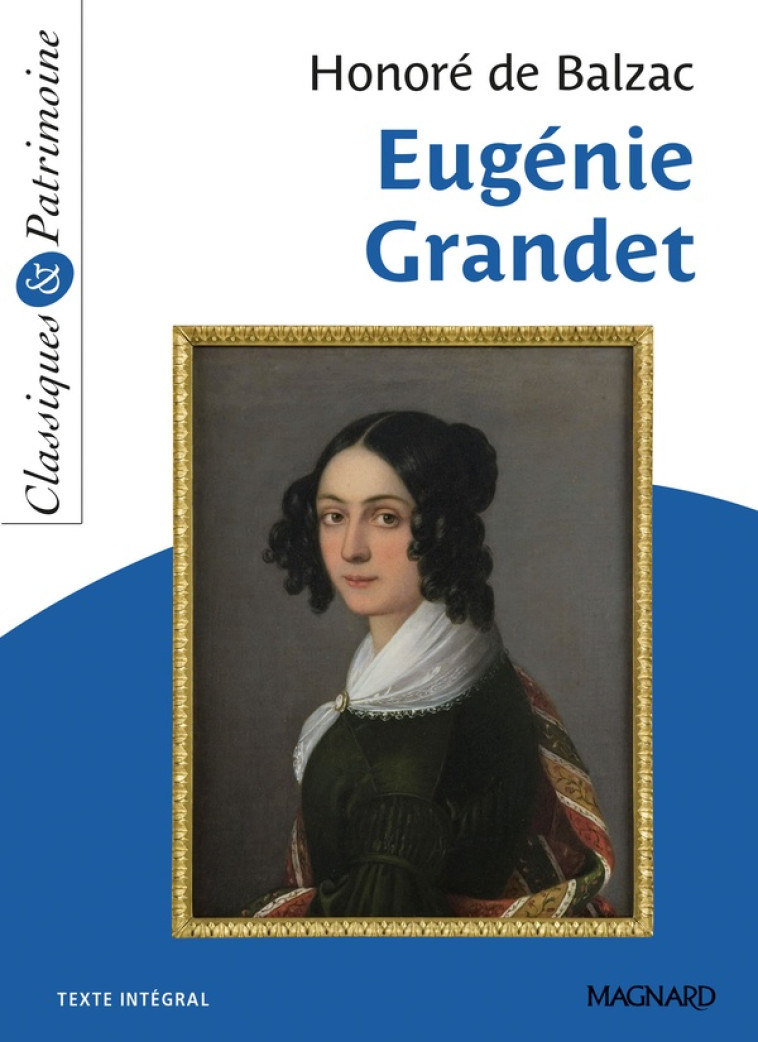 Classiques & Patrimoine

Honoré de Balzac

Eugénie Grandet

TEXTE INTÉGRAL

MAGNARD